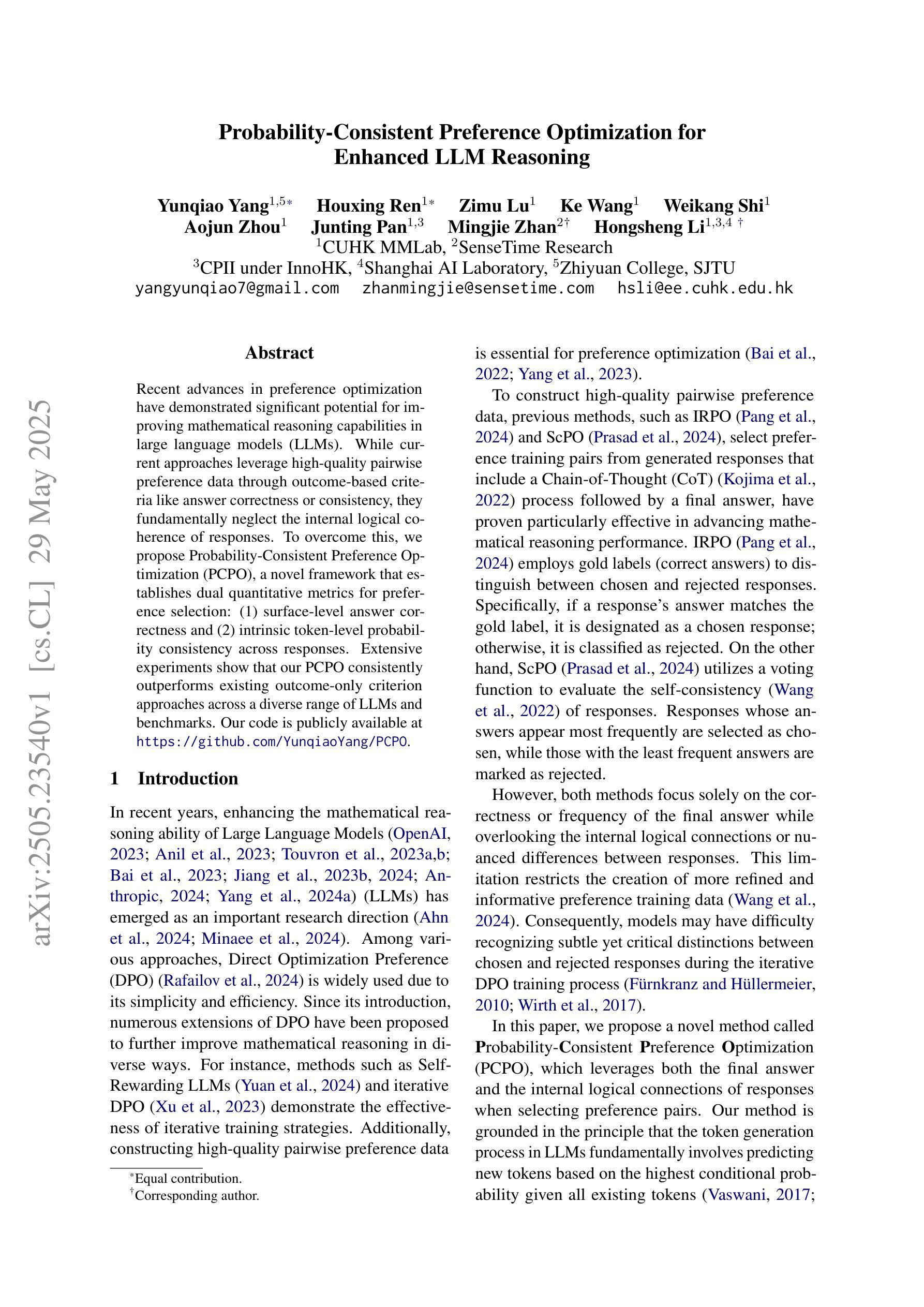 arXiv:2505.23540v1 [cs.CL] 29 May 2025

Probability-Consistent Preference Optimization for Enhanced LLM Reasoning

Yunqiao Yang$^{1,5*}$ Houxing Ren$^{1*}$ Zimu Lu$^{1}$ Ke Wang$^{1}$ Weikang Shi$^{1}$
Aojun Zhou$^{1}$ Junting Pan$^{1,3}$ Mingjie Zhan$^{2\dagger}$ Hongsheng Li$^{1,3,4\ \dagger}$
$^{1}$CUHK MMLab, $^{2}$SenseTime Research
$^{3}$CPII under InnoHK, $^{4}$Shanghai AI Laboratory, $^{5}$Zhiyuan College, SJTU
yangyunqiao7@gmail.com zhanmingjie@sensetime.com hsli@ee.cuhk.edu.hk

Abstract

Recent advances in preference optimization have demonstrated significant potential for improving mathematical reasoning capabilities in large language models (LLMs). While current approaches leverage high-quality pairwise preference data through outcome-based criteria like answer correctness or consistency, they fundamentally neglect the internal logical coherence of responses. To overcome this, we propose Probability-Consistent Preference Optimization (PCPO), a novel framework that establishes dual quantitative metrics for preference selection: (1) surface-level answer correctness and (2) intrinsic token-level probability consistency across responses. Extensive experiments show that our PCPO consistently outperforms existing outcome-only criterion approaches across a diverse range of LLMs and benchmarks. Our code is publicly available at https://github.com/YunqiaoYang/PCPO.

1 Introduction

In recent years, enhancing the mathematical reasoning ability of Large Language Models (OpenAI, 2023; Anil et al., 2023; Touvron et al., 2023a,b; Bai et al., 2023; Jiang et al., 2023b, 2024; Anthropic, 2024; Yang et al., 2024a) (LLMs) has emerged as an important research direction (Ahn et al., 2024; Minaee et al., 2024). Among various approaches, Direct Optimization Preference (DPO) (Rafailov et al., 2024) is widely used due to its simplicity and efficiency. Since its introduction, numerous extensions of DPO have been proposed to further improve mathematical reasoning in diverse ways. For instance, methods such as Self-Rewarding LLMs (Yuan et al., 2024) and iterative DPO (Xu et al., 2023) demonstrate the effectiveness of iterative training strategies. Additionally, constructing high-quality pairwise preference data

$^{*}$Equal contribution.
$^{\dagger}$Corresponding author.

is essential for preference optimization (Bai et al., 2022; Yang et al., 2023).

To construct high-quality pairwise preference data, previous methods, such as IRPO (Pang et al., 2024) and ScPO (Prasad et al., 2024), select preference training pairs from generated responses that include a Chain-of-Thought (CoT) (Kojima et al., 2022) process followed by a final answer, have proven particularly effective in advancing mathematical reasoning performance. IRPO (Pang et al., 2024) employs gold labels (correct answers) to distinguish between chosen and rejected responses. Specifically, if a response's answer matches the gold label, it is designated as a chosen response; otherwise, it is classified as rejected. On the other hand, ScPO (Prasad et al., 2024) utilizes a voting function to evaluate the self-consistency (Wang et al., 2022) of responses. Responses whose answers appear most frequently are selected as chosen, while those with the least frequent answers are marked as rejected.

However, both methods focus solely on the correctness or frequency of the final answer while overlooking the internal logical connections or nuanced differences between responses. This limitation restricts the creation of more refined and informative preference training data (Wang et al., 2024). Consequently, models may have difficulty recognizing subtle yet critical distinctions between chosen and rejected responses during the iterative DPO training process (Fürnkranz and Hüllermeier, 2010; Wirth et al., 2017).

In this paper, we propose a novel method called Probability-Consistent Preference Optimization (PCPO), which leverages both the final answer and the internal logical connections of responses when selecting preference pairs. Our method is grounded in the principle that the token generation process in LLMs fundamentally involves predicting new tokens based on the highest conditional probability given all existing tokens (Vaswani, 2017;